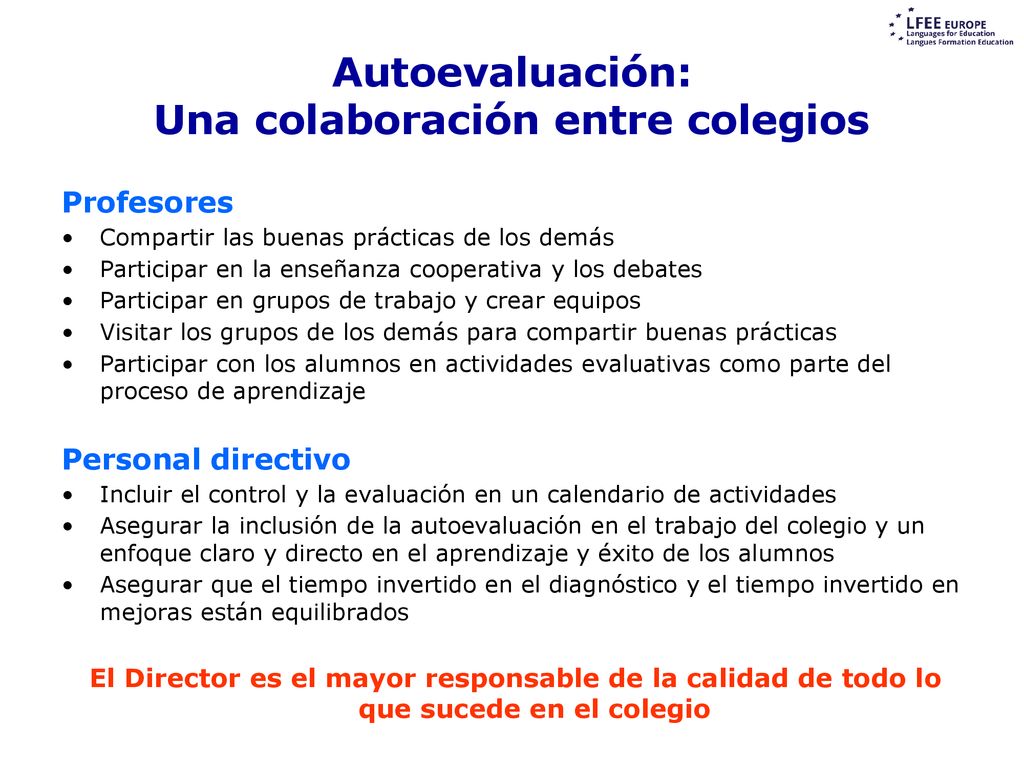 LFEE EUROPE
Languages for Education
Langues Formation Education

Autoevaluación:
Una colaboración entre colegios

Profesores
• Compartir las buenas prácticas de los demás
• Participar en la enseñanza cooperativa y los debates
• Participar en grupos de trabajo y crear equipos
• Visitar los grupos de los demás para compartir buenas prácticas
• Participar con los alumnos en actividades evaluativas como parte del proceso de aprendizaje

Personal directivo
• Incluir el control y la evaluación en un calendario de actividades
• Asegurar la inclusión de la autoevaluación en el trabajo del colegio y un enfoque claro y directo en el aprendizaje y éxito de los alumnos
• Asegurar que el tiempo invertido en el diagnóstico y el tiempo invertido en mejoras están equilibrados

El Director es el mayor responsable de la calidad de todo lo que sucede en el colegio